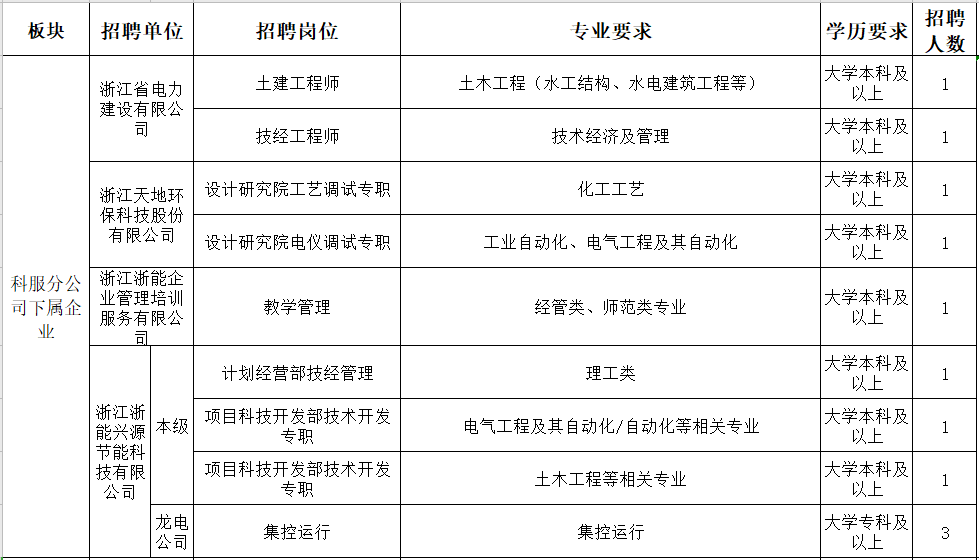 | 板块 | 招聘单位 | | 招聘岗位 | 专业要求 | 学历要求 | 招聘人数 |
|---|---|---|---|---|---|---|
| 科服分公司下属企业 | 浙江省电力建设有限公司 | | 土建工程师 | 土木工程（水工结构、水电建筑工程等） | 大学本科及以上 | 1 |
| | | | 技经工程师 | 技术经济及管理 | 大学本科及以上 | 1 |
| | 浙江天地环保科技股份有限公司 | | 设计研究院工艺调试专职 | 化工工艺 | 大学本科及以上 | 1 |
| | | | 设计研究院电仪调试专职 | 工业自动化、电气工程及其自动化 | 大学本科及以上 | 1 |
| | 浙江浙能企业管理培训服务有限公司 | | 教学管理 | 经管类、师范类专业 | 大学本科及以上 | 1 |
| | 浙江浙能兴源节能科技有限公司 | 本级 | 计划经营部技经管理 | 理工类 | 大学本科及以上 | 1 |
| | | | 项目科技开发部技术开发专职 | 电气工程及其自动化/自动化等相关专业 | 大学本科及以上 | 1 |
| | | | 项目科技开发部技术开发专职 | 土木工程等相关专业 | 大学本科及以上 | 1 |
| | | 龙电公司 | 集控运行 | 集控运行 | 大学专科及以上 | 3 |